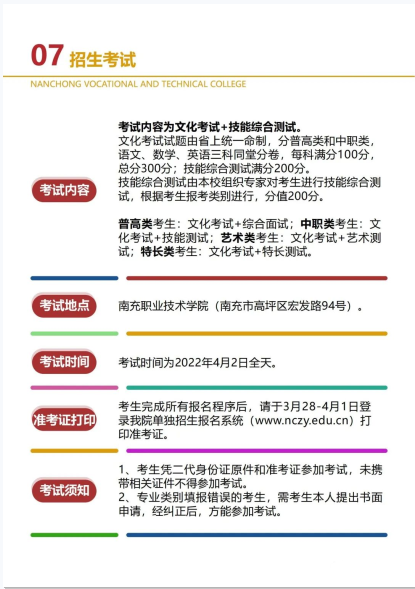 07 招生考试

NANCHONG VOCATIONAL AND TECHNICAL COLLEGE

考试内容

考试内容为文化考试+技能综合测试。
文化考试试题由省上统一命制，分普高类和中职类，语文、数学、英语三科同堂分卷，每科满分100分，总分300分；技能综合测试满分200分。
技能综合测试由本校组织专家对考生进行技能综合测试，根据考生报考类别进行，分值200分。

普高类考生：文化考试+综合面试；中职类考生：文化考试+技能测试；艺术类考生：文化考试+艺术测试；特长类考生：文化考试+特长测试。

考试地点

南充职业技术学院（南充市高坪区宏发路94号）。

考试时间

考试时间为2022年4月2日全天。

准考证打印

考生完成所有报名程序后，请于3月28-4月1日登录我院单独招生报名系统（www.nczy.edu.cn）打印准考证。

考试须知

1、考生凭二代身份证原件和准考证参加考试，未携带相关证件不得参加考试。
2、专业类别填报错误的考生，需考生本人提出书面申请，经纠正后，方能参加考试。